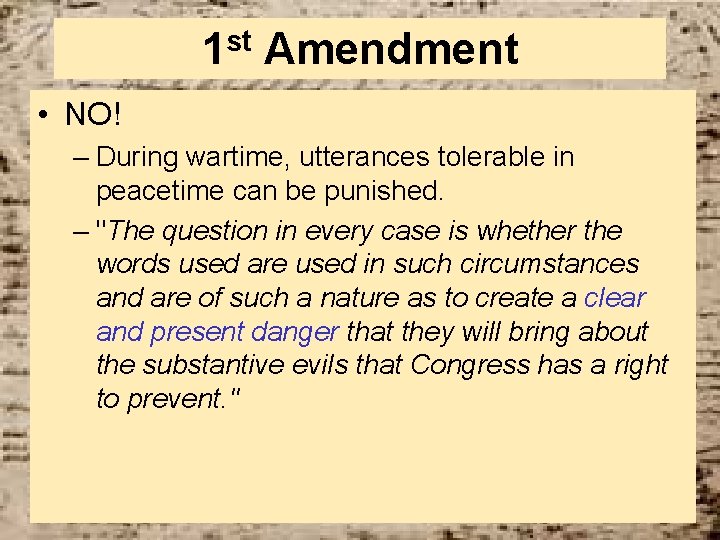 1st Amendment

• NO!

– During wartime, utterances tolerable in peacetime can be punished.

– "The question in every case is whether the words used are used in such circumstances and are of such a nature as to create a clear and present danger that they will bring about the substantive evils that Congress has a right to prevent."